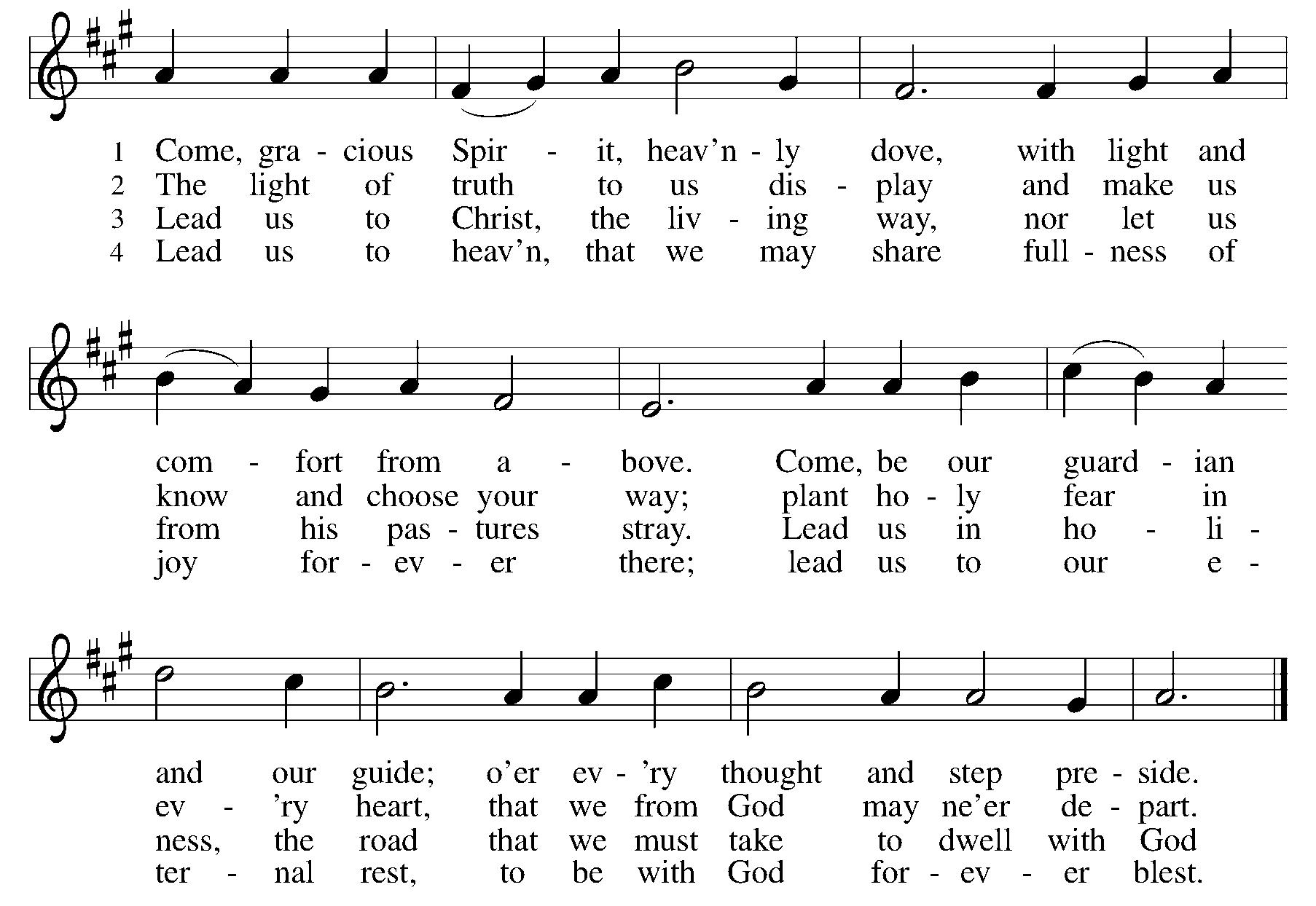 1 Come, gra - cious Spir - it, heav'n - ly dove, with light and
2 The light of truth to us dis - play and make us
3 Lead us to Christ, the liv - ing way, nor let us
4 Lead us to heav'n, that we may share full - ness of

com - fort from a - bove. Come, be our guard - ian
know and choose your way; plant ho - ly fear in
from his pas - tures stray. Lead us in ho - li -
joy for - ev - er there; lead us to our e -

and our guide; o'er ev - 'ry thought and step pre - side.
ev - 'ry heart, that we from God may ne'er de - part.
ness, the road that we must take to dwell with God
ter - nal rest, to be with God for - ev - er blest.